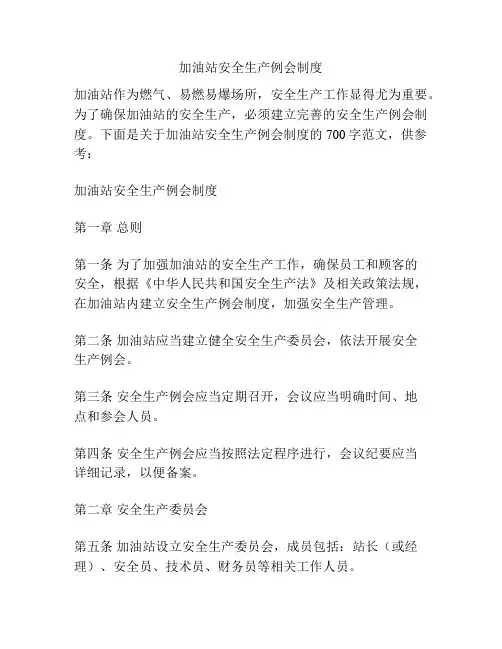 加油站安全生产例会制度

加油站作为燃气、易燃易爆场所，安全生产工作显得尤为重要。为了确保加油站的安全生产，必须建立完善的安全生产例会制度。下面是关于加油站安全生产例会制度的 700 字范文，供参考：

加油站安全生产例会制度

第一章 总则

第一条 为了加强加油站的安全生产工作，确保员工和顾客的安全，根据《中华人民共和国安全生产法》及相关政策法规，在加油站内建立安全生产例会制度，加强安全生产管理。

第二条 加油站应当建立健全安全生产委员会，依法开展安全生产例会。

第三条 安全生产例会应当定期召开，会议应当明确时间、地点和参会人员。

第四条 安全生产例会应当按照法定程序进行，会议纪要应当详细记录，以便备案。

第二章 安全生产委员会

第五条 加油站设立安全生产委员会，成员包括：站长（或经理）、安全员、技术员、财务员等相关工作人员。